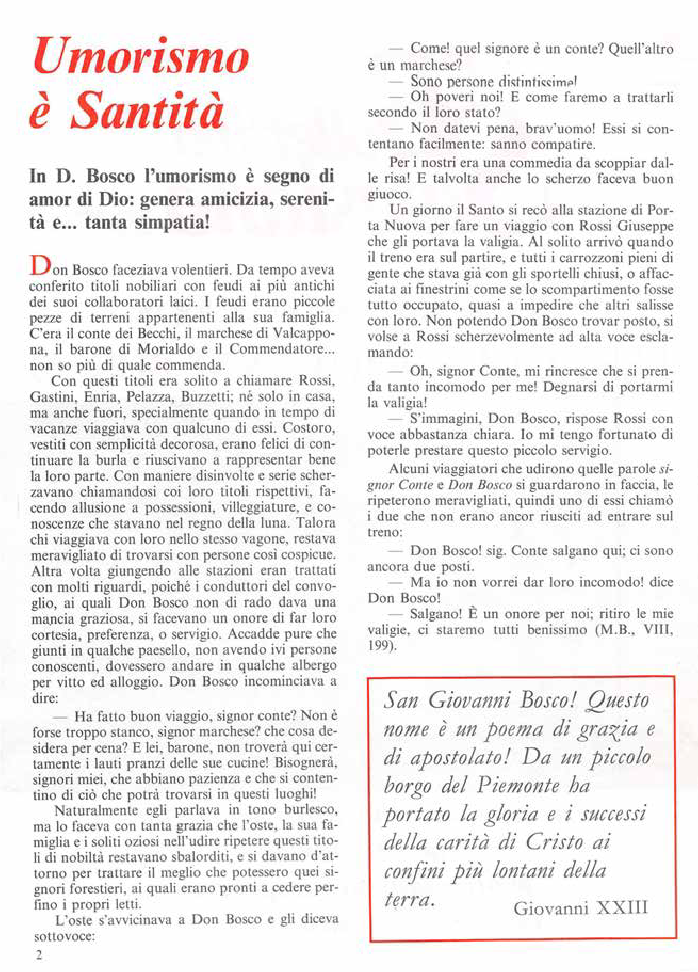 Umorismo
è Santità

In D. Bosco l'umorismo è segno di amor di Dio: genera amicizia, serenità e... tanta simpatia!

Don Bosco faceziava volentieri. Da tempo aveva conferito titoli nobiliari con feudi ai più antichi dei suoi collaboratori laici. I feudi erano piccole pezze di terreni appartenenti alla sua famiglia. C'era il conte dei Becchi, il marchese di Valcappona, il barone di Morialdo e il Commendatore... non so più di quale commenda.

Con questi titoli era solito a chiamare Rossi, Gastini, Enria, Pelazza, Buzzetti; nè solo in casa, ma anche fuori, specialmente quando in tempo di vacanze viaggiava con qualcuno di essi. Costoro, vestiti con semplicità decorosa, erano felici di continuare la burla e riuscivano a rappresentar bene la loro parte. Con maniere disinvolte e serie scherzavano chiamandosi coi loro titoli rispettivi, facendo allusione a possessioni, villeggiature, e conoscenze che stavano nel regno della luna. Talora chi viaggiava con loro nello stesso vagone, restava meravigliato di trovarsi con persone così cospicue. Altra volta giungendo alle stazioni eran trattati con molti riguardi, poichè i conduttori del convoglio, ai quali Don Bosco non di rado dava una mancia graziosa, si facevano un onore di far loro cortesia, preferenza, o servigio. Accadde pure che giunti in qualche paesello, non avendo ivi persone conoscenti, dovessero andare in qualche albergo per vitto ed alloggio. Don Bosco incominciava a dire:

— Ha fatto buon viaggio, signor conte? Non è forse troppo stanco, signor marchese? che cosa desidera per cena? E lei, barone, non troverà qui certamente i lauti pranzi delle sue cucine! Bisognerà, signori miei, che abbiano pazienza e che si contentino di ciò che potrà trovarsi in questi luoghi!

Naturalmente egli parlava in tono burlesco, ma lo faceva con tanta grazia che l'oste, la sua famiglia e i soliti oziosi nell'udire ripetere questi titoli di nobiltà restavano sbalorditi, e si davano d'attorno per trattare il meglio che potessero quei signori forestieri, ai quali erano pronti a cedere perfino i propri letti.

L'oste s'avvicinava a Don Bosco e gli diceva sottovoce:

— Come! quel signore è un conte? Quell'altro è un marchese?

— Sono persone distintissime!

— Oh poveri noi! E come faremo a trattarli secondo il loro stato?

— Non datevi pena, brav'uomo! Essi si contentano facilmente: sanno compatire.

Per i nostri era una commedia da scoppiar dalle risa! E talvolta anche lo scherzo faceva buon giuoco.

Un giorno il Santo si recò alla stazione di Porta Nuova per fare un viaggio con Rossi Giuseppe che gli portava la valigia. Al solito arrivò quando il treno era sul partire, e tutti i carrozzoni pieni di gente che stava già con gli sportelli chiusi, o affacciata ai finestrini come se lo scompartimento fosse tutto occupato, quasi a impedire che altri salisse con loro. Non potendo Don Bosco trovar posto, si volse a Rossi scherzevolmente ad alta voce esclamando:

— Oh, signor Conte, mi rincresce che si prenda tanto incomodo per me! Degnarsi di portarmi la valigia!

— S'immagini, Don Bosco, rispose Rossi con voce abbastanza chiara. Io mi tengo fortunato di poterle prestare questo piccolo servigio.

Alcuni viaggiatori che udirono quelle parole signor Conte e Don Bosco si guardarono in faccia, le ripeterono meravigliati, quindi uno di essi chiamò i due che non erano ancor riusciti ad entrare sul treno:

— Don Bosco! sig. Conte salgano qui; ci sono ancora due posti.

— Ma io non vorrei dar loro incomodo! dice Don Bosco!

— Salgano! È un onore per noi; ritiro le mie valigie, ci staremo tutti benissimo (M.B., VIII, 199).

San Giovanni Bosco! Questo nome è un poema di grazia e di apostolato! Da un piccolo borgo del Piemonte ha portato la gloria e i successi della carità di Cristo ai confini più lontani della terra.
Giovanni XXIII

2